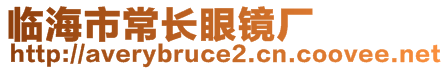 临海市常长眼镜厂
http://averybruce2.cn.coovee.net